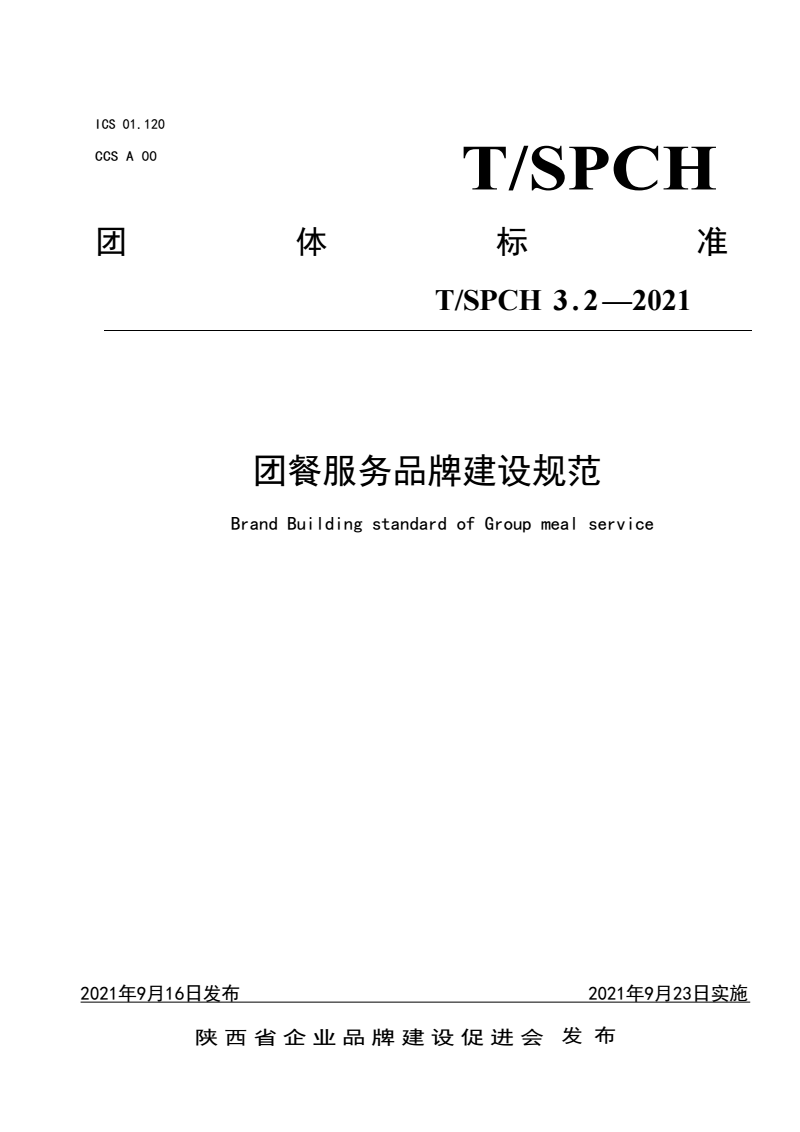 ICS 01.120
CCS A 00

T/SPCH

团 体 标 准

T/SPCH 3.2—2021

团餐服务品牌建设规范

Brand Building standard of Group meal service

2021年9月16日发布 2021年9月23日实施

陕西省企业品牌建设促进会 发布